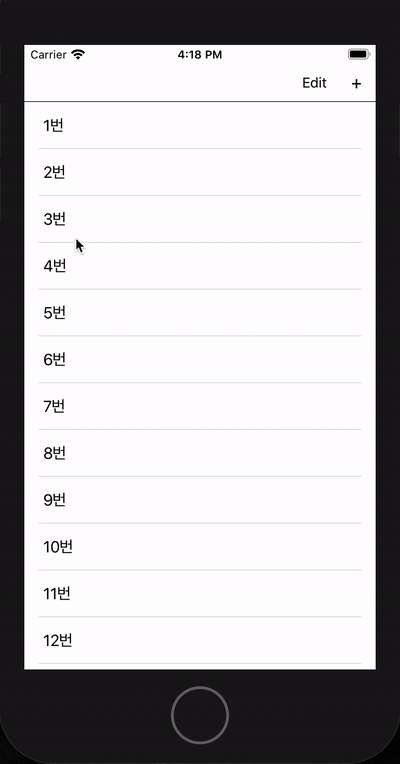 Carrier 4:18 PM

Edit +

1번

2번

3번

4번

5번

6번

7번

8번

9번

10번

11번

12번